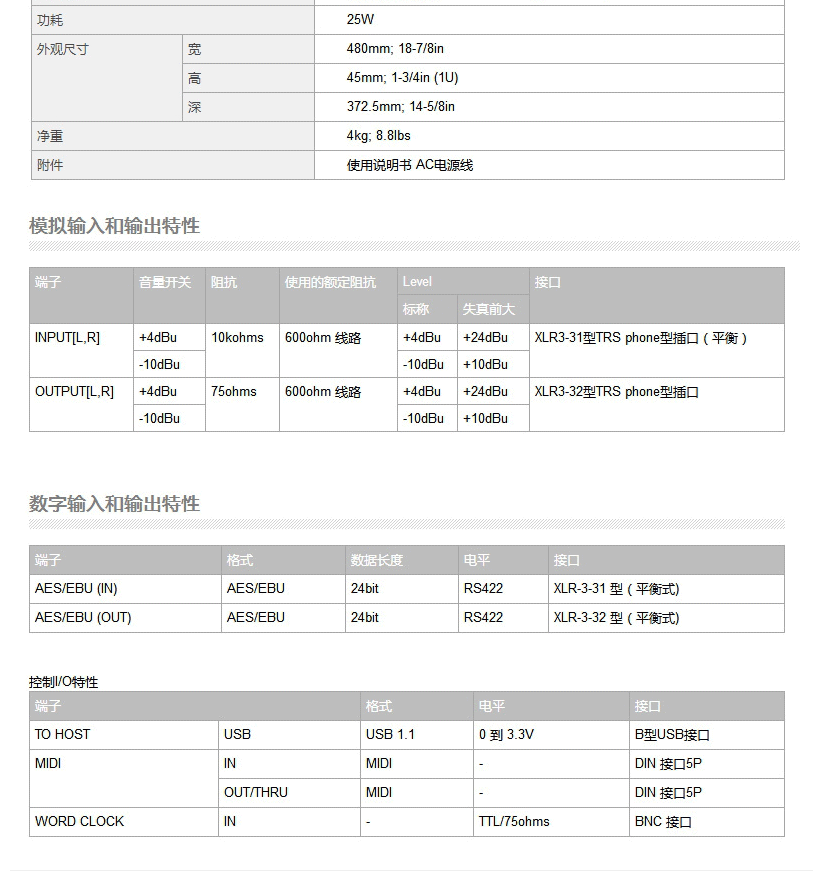 | 功耗 | | 25W |
|---|---|---|
| 外观尺寸 | 宽 | 480mm; 18-7/8in |
| | 高 | 45mm; 1-3/4in (1U) |
| | 深 | 372.5mm; 14-5/8in |
| 净重 | | 4kg; 8.8lbs |
| 附件 | | 使用说明书 AC电源线 |

模拟输入和输出特性

| 端子 | 音量开关 | 阻抗 | 使用的额定阻抗 | Level 标称 | Level 失真前大 | 接口 |
|---|---|---|---|---|---|---|
| INPUT[L,R] | +4dBu | 10kohms | 600ohm 线路 | +4dBu | +24dBu | XLR3-31型TRS phone型插口（平衡） |
| | -10dBu | | | -10dBu | +10dBu | |
| OUTPUT[L,R] | +4dBu | 75ohms | 600ohm 线路 | +4dBu | +24dBu | XLR3-32型TRS phone型插口 |
| | -10dBu | | | -10dBu | +10dBu | |

数字输入和输出特性

| 端子 | 格式 | 数据长度 | 电平 | 接口 |
|---|---|---|---|---|
| AES/EBU (IN) | AES/EBU | 24bit | RS422 | XLR-3-31 型（平衡式） |
| AES/EBU (OUT) | AES/EBU | 24bit | RS422 | XLR-3-32 型（平衡式） |

控制I/O特性

| 端子 | | 格式 | 电平 | 接口 |
|---|---|---|---|---|
| TO HOST | USB | USB 1.1 | 0 到 3.3V | B型USB接口 |
| MIDI | IN | MIDI | - | DIN 接口5P |
| | OUT/THRU | MIDI | - | DIN 接口5P |
| WORD CLOCK | IN | - | TTL/75ohms | BNC 接口 |